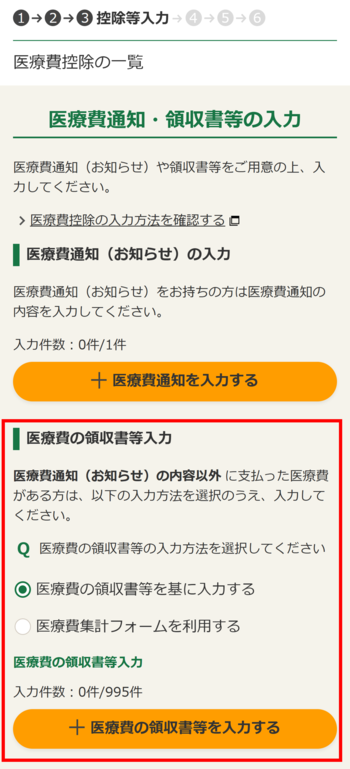 ❶→❷→❸ 控除等入力→④→⑤→⑥

医療費控除の一覧

医療費通知・領収書等の入力

医療費通知（お知らせ）や領収書等をご用意の上、入力してください。

> 医療費控除の入力方法を確認する

医療費通知（お知らせ）の入力

医療費通知（お知らせ）をお持ちの方は医療費通知の内容を入力してください。

入力件数：0件/1件

＋ 医療費通知を入力する

医療費の領収書等入力

医療費通知（お知らせ）の内容以外 に支払った医療費がある方は、以下の入力方法を選択のうえ、入力してください。

Q 医療費の領収書等の入力方法を選択してください

医療費の領収書等を基に入力する

医療費集計フォームを利用する

医療費の領収書等入力

入力件数：0件/995件

＋ 医療費の領収書等を入力する